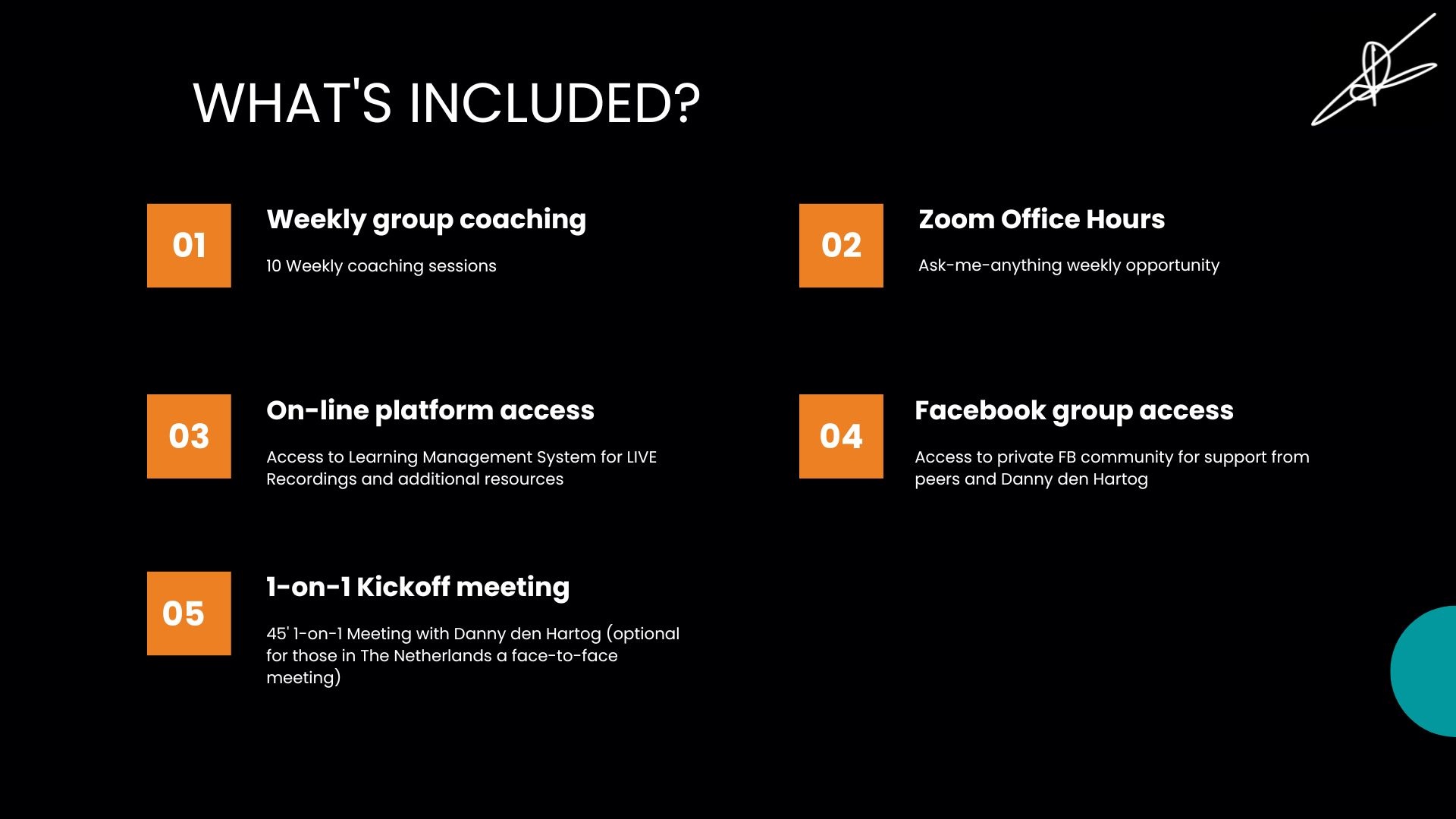 WHAT'S INCLUDED?

01

Weekly group coaching

10 Weekly coaching sessions

02

Zoom Office Hours

Ask-me-anything weekly opportunity

03

On-line platform access

Access to Learning Management System for LIVE Recordings and additional resources

04

Facebook group access

Access to private FB community for support from peers and Danny den Hartog

05

1-on-1 Kickoff meeting

45' 1-on-1 Meeting with Danny den Hartog (optional for those in The Netherlands a face-to-face meeting)